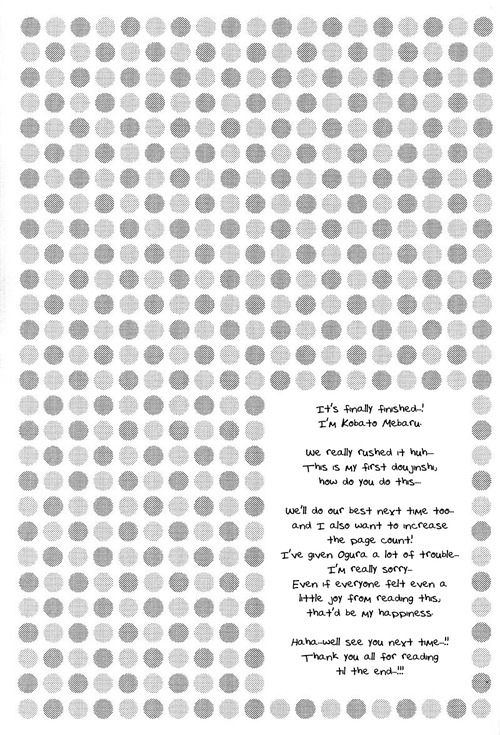 It's finally finished~!
I'm Kobato Mebaru.

We really rushed it huh~
This is my first doujinshi,
how do you do this~

We'll do our best next time too~
and I also want to increase
the page count!
I've given Ogura a lot of trouble~
I'm really sorry~
Even if everyone felt even a
little joy from reading this,
that'd be my happiness.

Haha~well see you next time~!!
Thank you all for reading
til the end~!!!